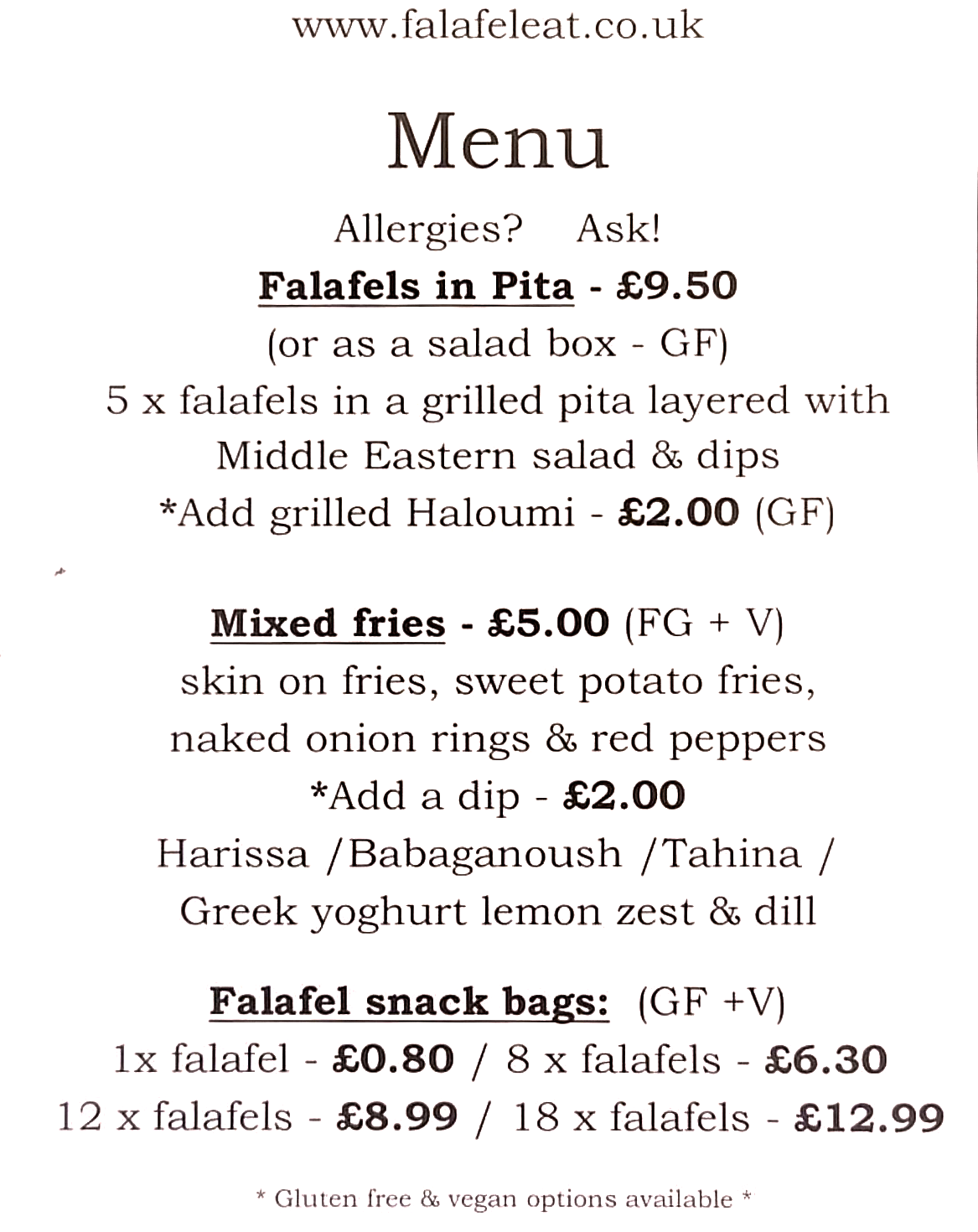 www.falafeleat.co.uk

Menu

Allergies? Ask!

Falafels in Pita - £9.50
(or as a salad box - GF)
5 x falafels in a grilled pita layered with Middle Eastern salad & dips
*Add grilled Haloumi - £2.00 (GF)

Mixed fries - £5.00 (FG + V)
skin on fries, sweet potato fries, naked onion rings & red peppers
*Add a dip - £2.00
Harissa /Babaganoush /Tahina / Greek yoghurt lemon zest & dill

Falafel snack bags: (GF +V)
1x falafel - £0.80 / 8 x falafels - £6.30
12 x falafels - £8.99 / 18 x falafels - £12.99

* Gluten free & vegan options available *